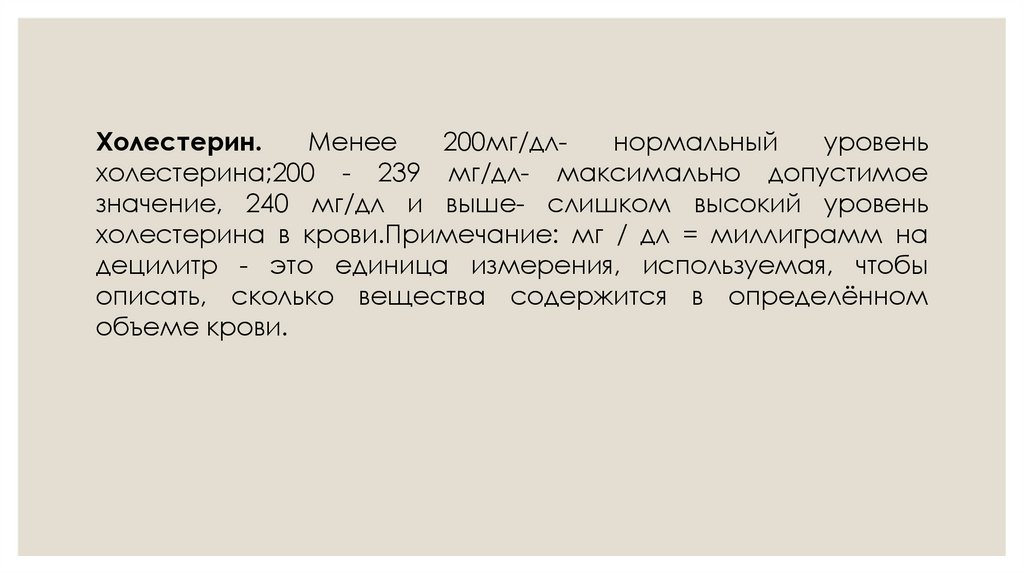 Холестерин. Менее 200мг/дл- нормальный уровень холестерина;200 - 239 мг/дл- максимально допустимое значение, 240 мг/дл и выше- слишком высокий уровень холестерина в крови.Примечание: мг / дл = миллиграмм на децилитр - это единица измерения, используемая, чтобы описать, сколько вещества содержится в определённом объеме крови.